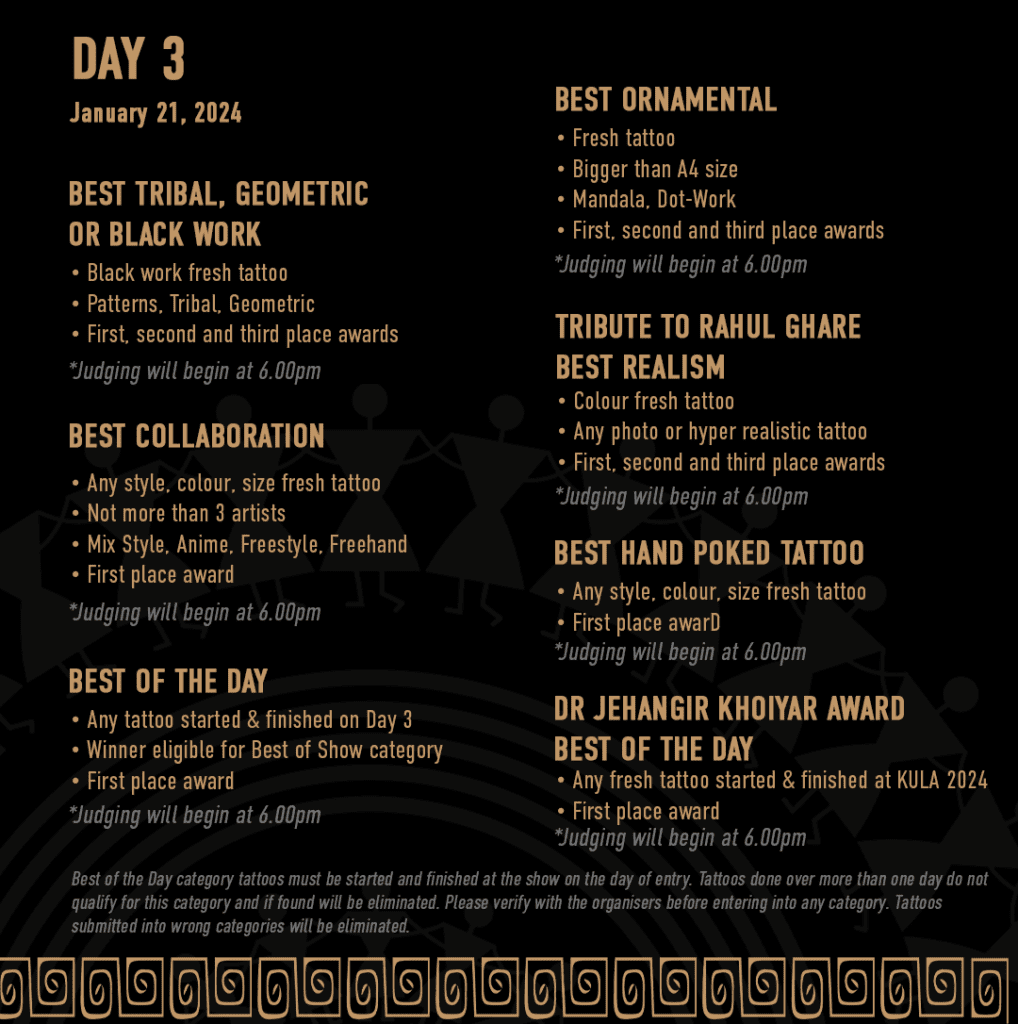 DAY 3

January 21, 2024

BEST TRIBAL, GEOMETRIC OR BLACK WORK

• Black work fresh tattoo
• Patterns, Tribal, Geometric
• First, second and third place awards

*Judging will begin at 6.00pm

BEST COLLABORATION

• Any style, colour, size fresh tattoo
• Not more than 3 artists
• Mix Style, Anime, Freestyle, Freehand
• First place award

*Judging will begin at 6.00pm

BEST OF THE DAY

• Any tattoo started & finished on Day 3
• Winner eligible for Best of Show category
• First place award

*Judging will begin at 6.00pm

BEST ORNAMENTAL

• Fresh tattoo
• Bigger than A4 size
• Mandala, Dot-Work
• First, second and third place awards

*Judging will begin at 6.00pm

TRIBUTE TO RAHUL GHARE BEST REALISM

• Colour fresh tattoo
• Any photo or hyper realistic tattoo
• First, second and third place awards

*Judging will begin at 6.00pm

BEST HAND POKED TATTOO

• Any style, colour, size fresh tattoo
• First place awarD

*Judging will begin at 6.00pm

DR JEHANGIR KHOIYAR AWARD BEST OF THE DAY

• Any fresh tattoo started & finished at KULA 2024
• First place award

*Judging will begin at 6.00pm

Best of the Day category tattoos must be started and finished at the show on the day of entry. Tattoos done over more than one day do not qualify for this category and if found will be eliminated. Please verify with the organisers before entering into any category. Tattoos submitted into wrong categories will be eliminated.